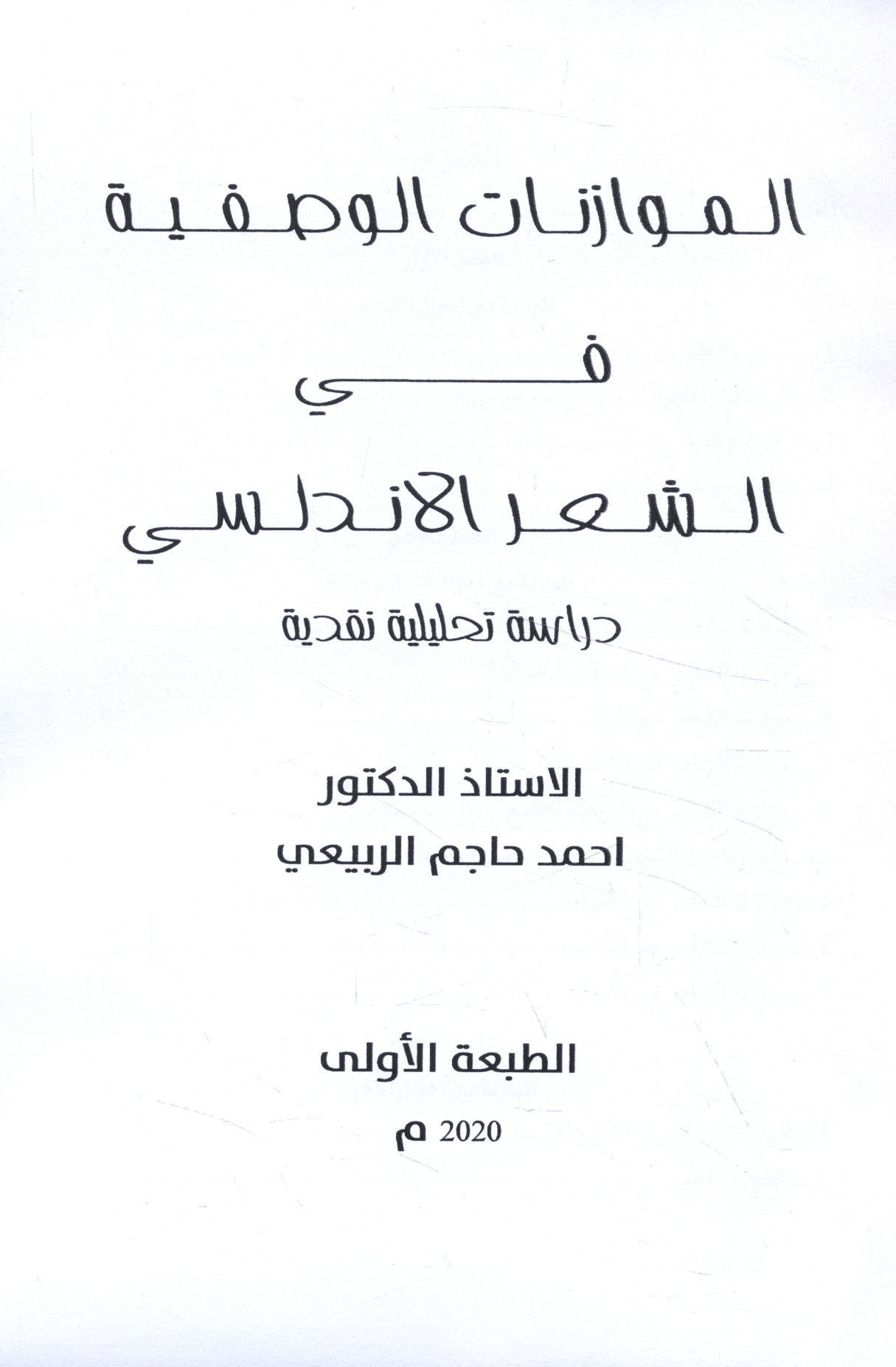 الموازنات الوصفية

في

الشعر الاندلسي

دراسة تحليلية نقدية

الاستاذ الدكتور

احمد حاجم الربيعي

الطبعة الأولى

2020 م